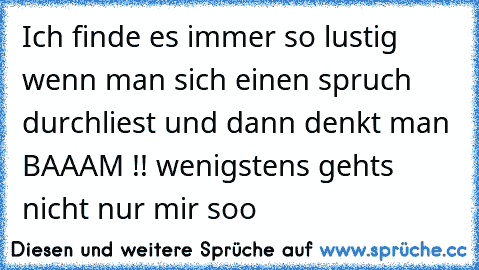 Ich finde es immer so lustig wenn man sich einen spruch durchliest und dann denkt man BAAAM !! wenigstens gehts nicht nur mir soo

Diesen und weitere Sprüche auf www.sprüche.cc